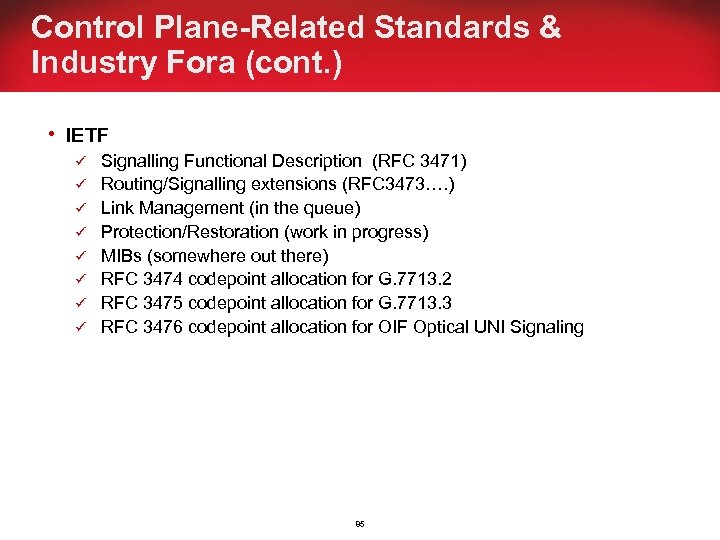 Control Plane-Related Standards & Industry Fora (cont.)

• IETF
✓ Signalling Functional Description (RFC 3471)
✓ Routing/Signalling extensions (RFC3473….)
✓ Link Management (in the queue)
✓ Protection/Restoration (work in progress)
✓ MIBs (somewhere out there)
✓ RFC 3474 codepoint allocation for G.7713.2
✓ RFC 3475 codepoint allocation for G.7713.3
✓ RFC 3476 codepoint allocation for OIF Optical UNI Signaling

95